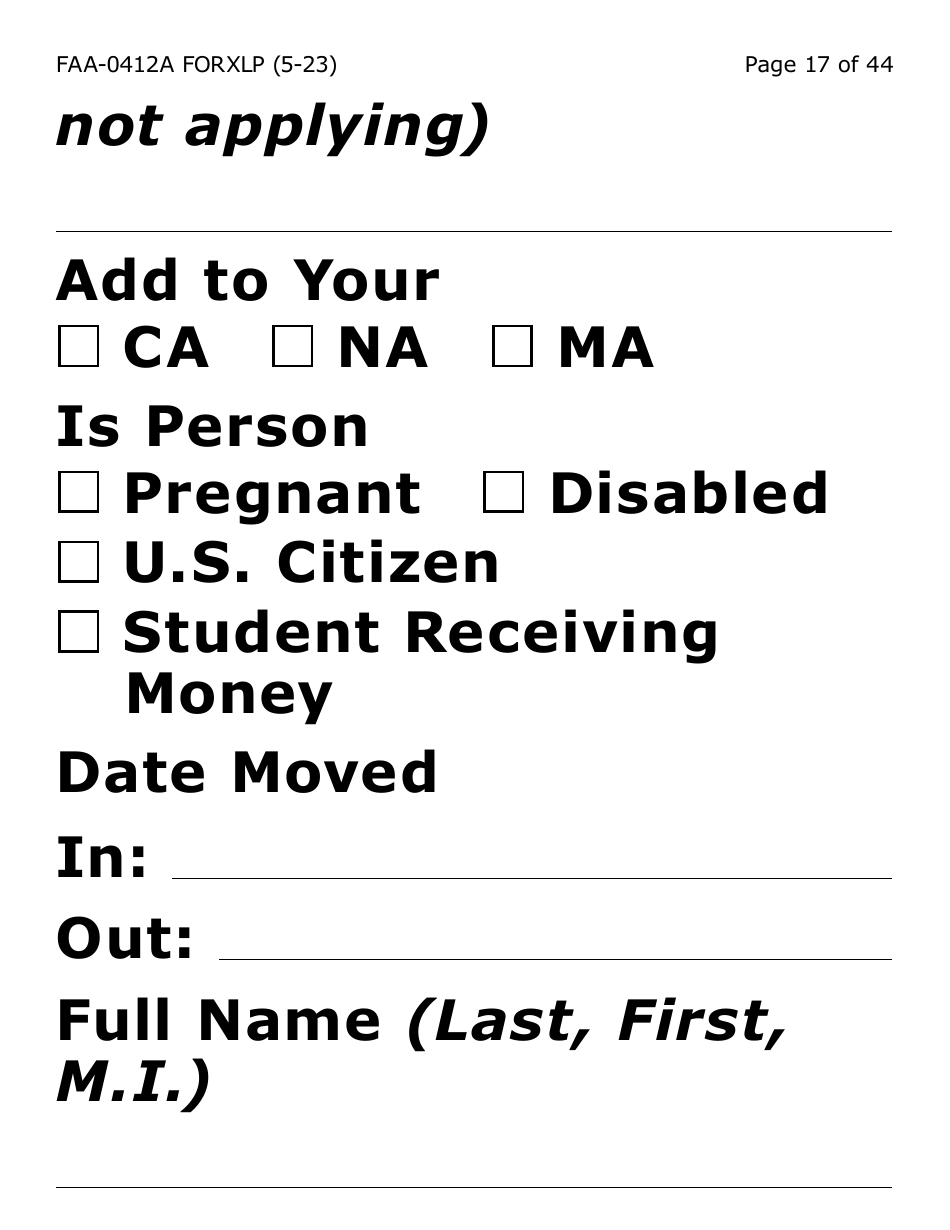 FAA-0412A FORXLP (5-23) Page 17 of 44

not applying)

____

Add to Your
☐ CA ☐ NA ☐ MA

Is Person
☐ Pregnant ☐ Disabled
☐ U.S. Citizen
☐ Student Receiving Money

Date Moved

In: ____

Out: ____

Full Name (Last, First, M.I.)

____